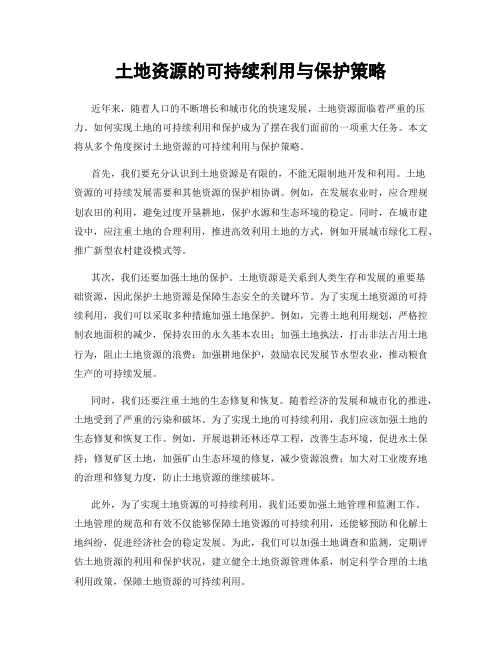 土地资源的可持续利用与保护策略

近年来，随着人口的不断增长和城市化的快速发展，土地资源面临着严重的压力。如何实现土地的可持续利用和保护成为了摆在我们面前的一项重大任务。本文将从多个角度探讨土地资源的可持续利用与保护策略。

首先，我们要充分认识到土地资源是有限的，不能无限制地开发和利用。土地资源的可持续发展需要和其他资源的保护相协调。例如，在发展农业时，应合理规划农田的利用，避免过度开垦耕地，保护水源和生态环境的稳定。同时，在城市建设中，应注重土地的合理利用，推进高效利用土地的方式，例如开展城市绿化工程、推广新型农村建设模式等。

其次，我们还要加强土地的保护。土地资源是关系到人类生存和发展的重要基础资源，因此保护土地资源是保障生态安全的关键环节。为了实现土地资源的可持续利用，我们可以采取多种措施加强土地保护。例如，完善土地利用规划，严格控制农地面积的减少，保持农田的永久基本农田；加强土地执法，打击非法占用土地行为，阻止土地资源的浪费；加强耕地保护，鼓励农民发展节水型农业，推动粮食生产的可持续发展。

同时，我们还要注重土地的生态修复和恢复。随着经济的发展和城市化的推进，土地受到了严重的污染和破坏。为了实现土地的可持续利用，我们应该加强土地的生态修复和恢复工作。例如，开展退耕还林还草工程，改善生态环境，促进水土保持；修复矿区土地，加强矿山生态环境的修复，减少资源浪费；加大对工业废弃地的治理和修复力度，防止土地资源的继续破坏。

此外，为了实现土地资源的可持续利用，我们还要加强土地管理和监测工作。土地管理的规范和有效不仅能够保障土地资源的可持续利用，还能够预防和化解土地纠纷，促进经济社会的稳定发展。为此，我们可以加强土地调查和监测，定期评估土地资源的利用和保护状况，建立健全土地资源管理体系，制定科学合理的土地利用政策，保障土地资源的可持续利用。